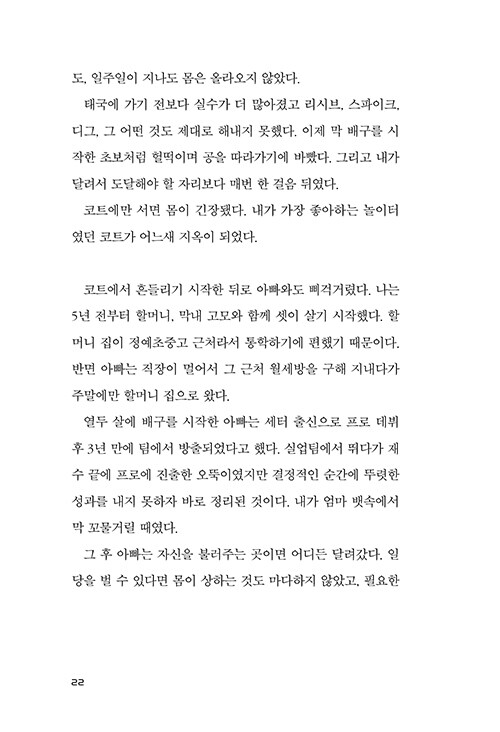 도, 일주일이 지나도 몸은 올라오지 않았다.

태국에 가기 전보다 실수가 더 많아졌고 리시브, 스파이크, 디그, 그 어떤 것도 제대로 해내지 못했다. 이제 막 배구를 시작한 초보처럼 헐떡이며 공을 따라가기에 바빴다. 그리고 내가 달려서 도달해야 할 자리보다 매번 한 걸음 뒤였다.

코트에만 서면 몸이 긴장됐다. 내가 가장 좋아하는 놀이터였던 코트가 어느새 지옥이 되었다.

코트에서 흔들리기 시작한 뒤로 아빠와도 삐걱거렸다. 나는 5년 전부터 할머니, 막내 고모와 함께 셋이 살기 시작했다. 할머니 집이 정예초중고 근처라서 통학하기에 편했기 때문이다. 반면 아빠는 직장이 멀어서 그 근처 월세방을 구해 지내다가 주말에만 할머니 집으로 왔다.

열두 살에 배구를 시작한 아빠는 세터 출신으로 프로 데뷔 후 3년 만에 팀에서 방출되었다고 했다. 실업팀에서 뛰다가 재수 끝에 프로에 진출한 오뚝이였지만 결정적인 순간에 뚜렷한 성과를 내지 못하자 바로 정리된 것이다. 내가 엄마 뱃속에서 막 꼬물거릴 때였다.

그 후 아빠는 자신을 불러주는 곳이면 어디든 달려갔다. 일당을 벌 수 있다면 몸이 상하는 것도 마다하지 않았고, 필요한

22